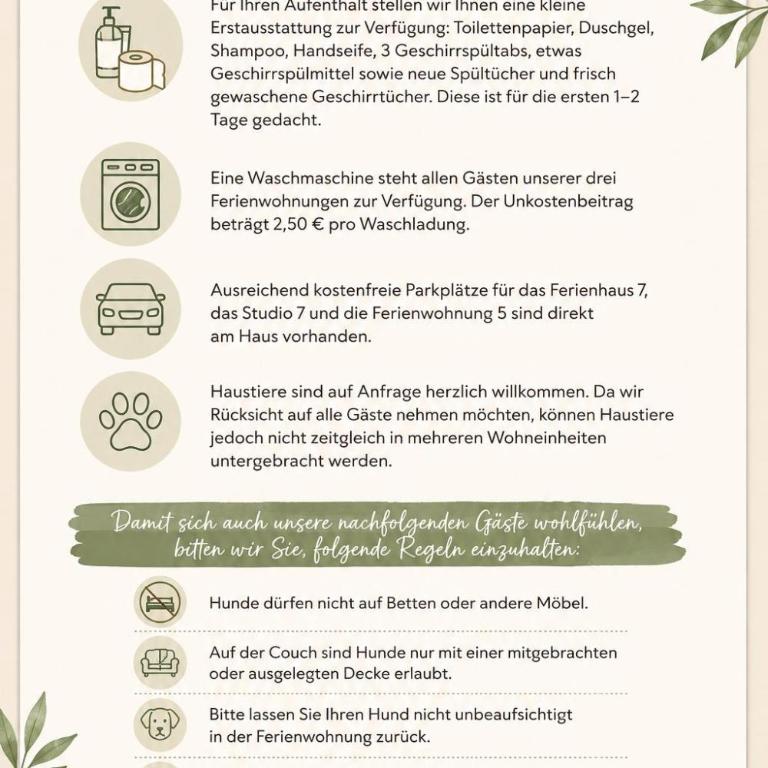 Für Ihren Aufenthalt stellen wir Ihnen eine kleine Erstausstattung zur Verfügung: Toilettenpapier, Duschgel, Shampoo, Handseife, 3 Geschirrspültabs, etwas Geschirrspülmittel sowie neue Spültücher und frisch gewaschene Geschirrtücher. Diese ist für die ersten 1–2 Tage gedacht.

Eine Waschmaschine steht allen Gästen unserer drei Ferienwohnungen zur Verfügung. Der Unkostenbeitrag beträgt 2,50 € pro Waschladung.

Ausreichend kostenfreie Parkplätze für das Ferienhaus 7, das Studio 7 und die Ferienwohnung 5 sind direkt am Haus vorhanden.

Haustiere sind auf Anfrage herzlich willkommen. Da wir Rücksicht auf alle Gäste nehmen möchten, können Haustiere jedoch nicht zeitgleich in mehreren Wohneinheiten untergebracht werden.

Damit sich auch unsere nachfolgenden Gäste wohlfühlen, bitten wir Sie, folgende Regeln einzuhalten:

Hunde dürfen nicht auf Betten oder andere Möbel.

Auf der Couch sind Hunde nur mit einer mitgebrachten oder ausgelegten Decke erlaubt.

Bitte lassen Sie Ihren Hund nicht unbeaufsichtigt in der Ferienwohnung zurück.